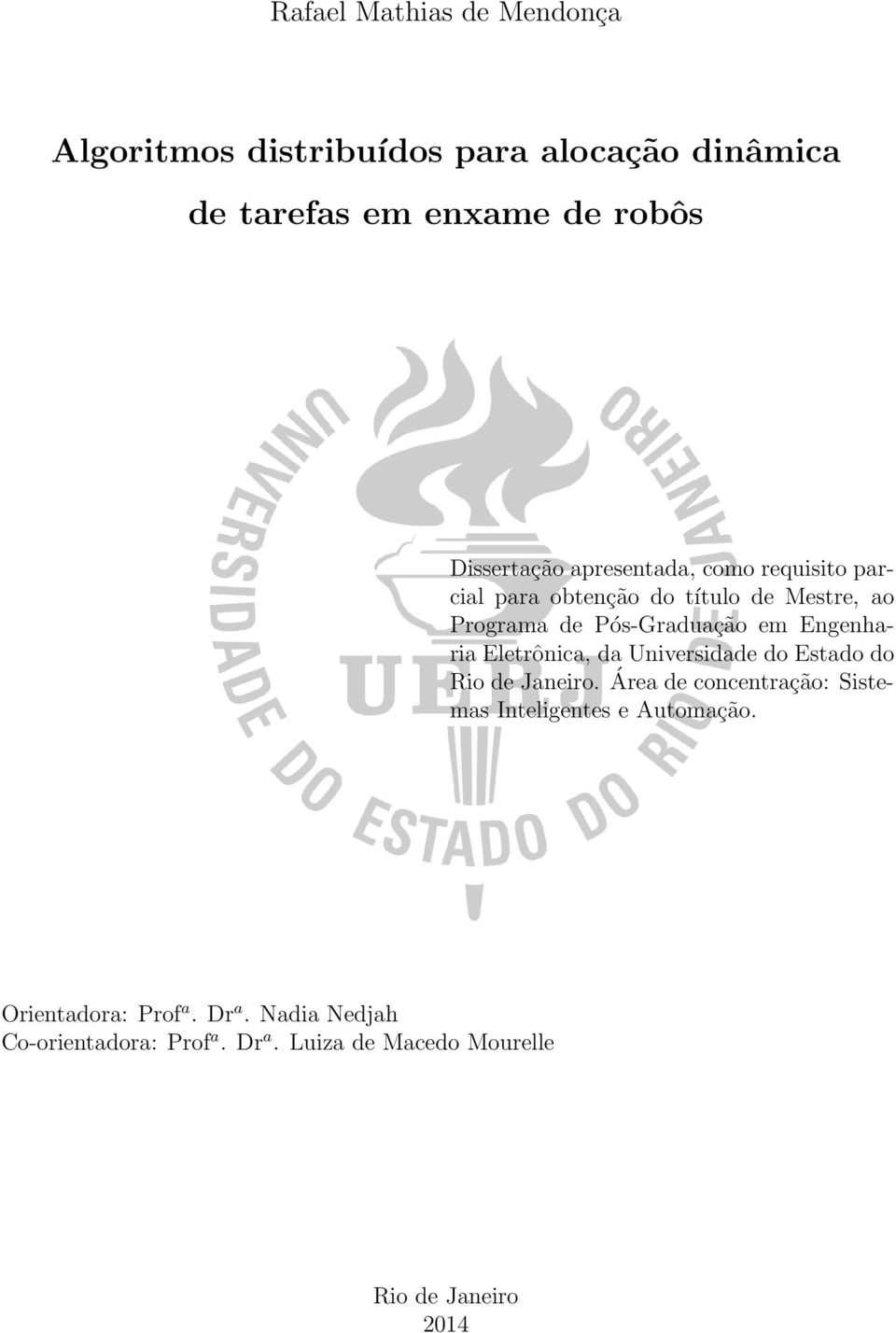 Rafael Mathias de Mendonça

Algoritmos distribuídos para alocação dinâmica de tarefas em enxame de robôs

UNIVERSIDADE DO ESTADO DO RIO DE JANEIRO

UERJ

Dissertação apresentada, como requisito parcial para obtenção do título de Mestre, ao Programa de Pós-Graduação em Engenharia Eletrônica, da Universidade do Estado do Rio de Janeiro. Área de concentração: Sistemas Inteligentes e Automação.

Orientadora: Prof$^a$. Dr$^a$. Nadia Nedjah
Co-orientadora: Prof$^a$. Dr$^a$. Luiza de Macedo Mourelle

Rio de Janeiro
2014